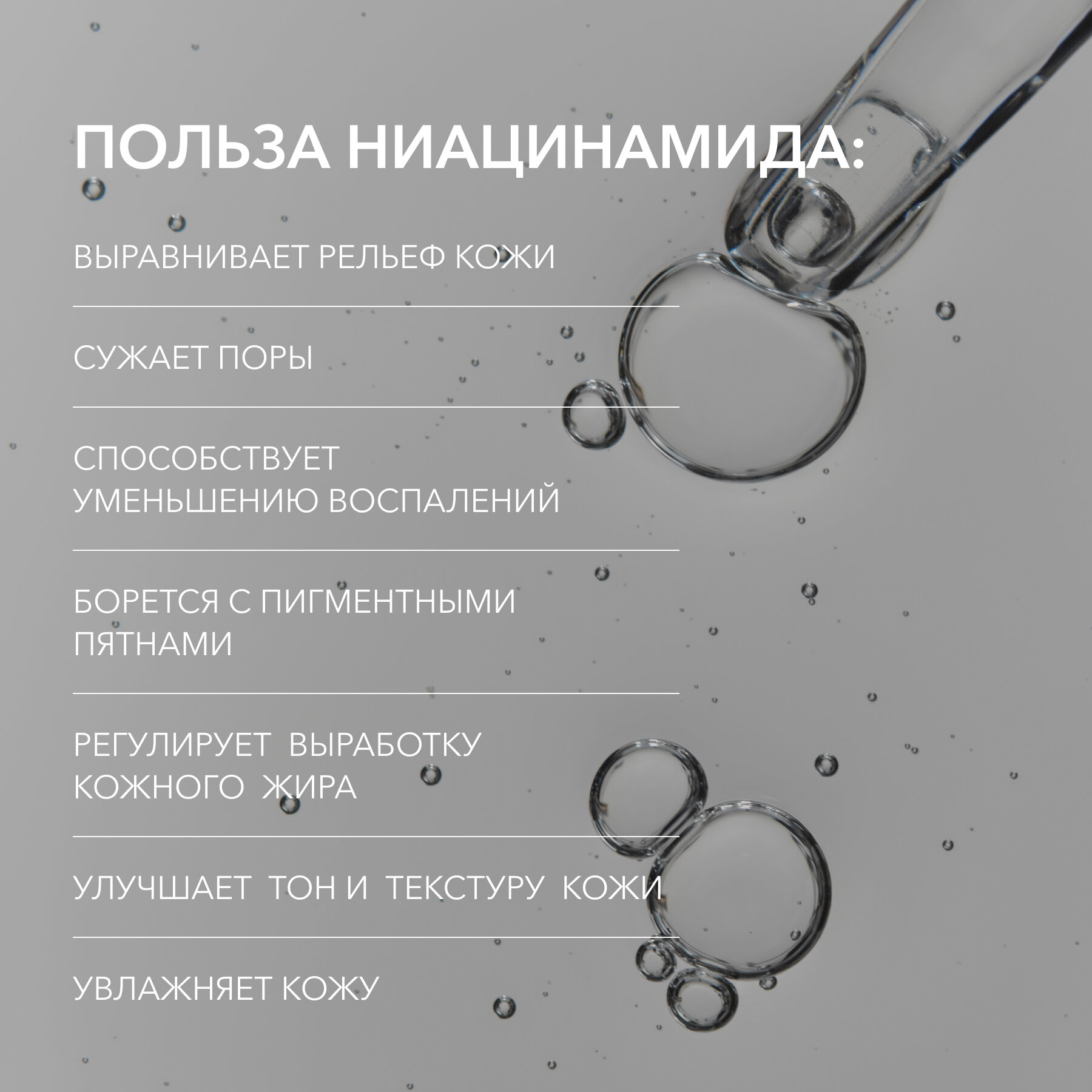 ПОЛЬЗА НИАЦИНАМИДА:

ВЫРАВНИВАЕТ РЕЛЬЕФ КОЖИ

СУЖАЕТ ПОРЫ

СПОСОБСТВУЕТ УМЕНЬШЕНИЮ ВОСПАЛЕНИЙ

БОРЕТСЯ С ПИГМЕНТНЫМИ ПЯТНАМИ

РЕГУЛИРУЕТ ВЫРАБОТКУ КОЖНОГО ЖИРА

УЛУЧШАЕТ ТОН И ТЕКСТУРУ КОЖИ

УВЛАЖНЯЕТ КОЖУ